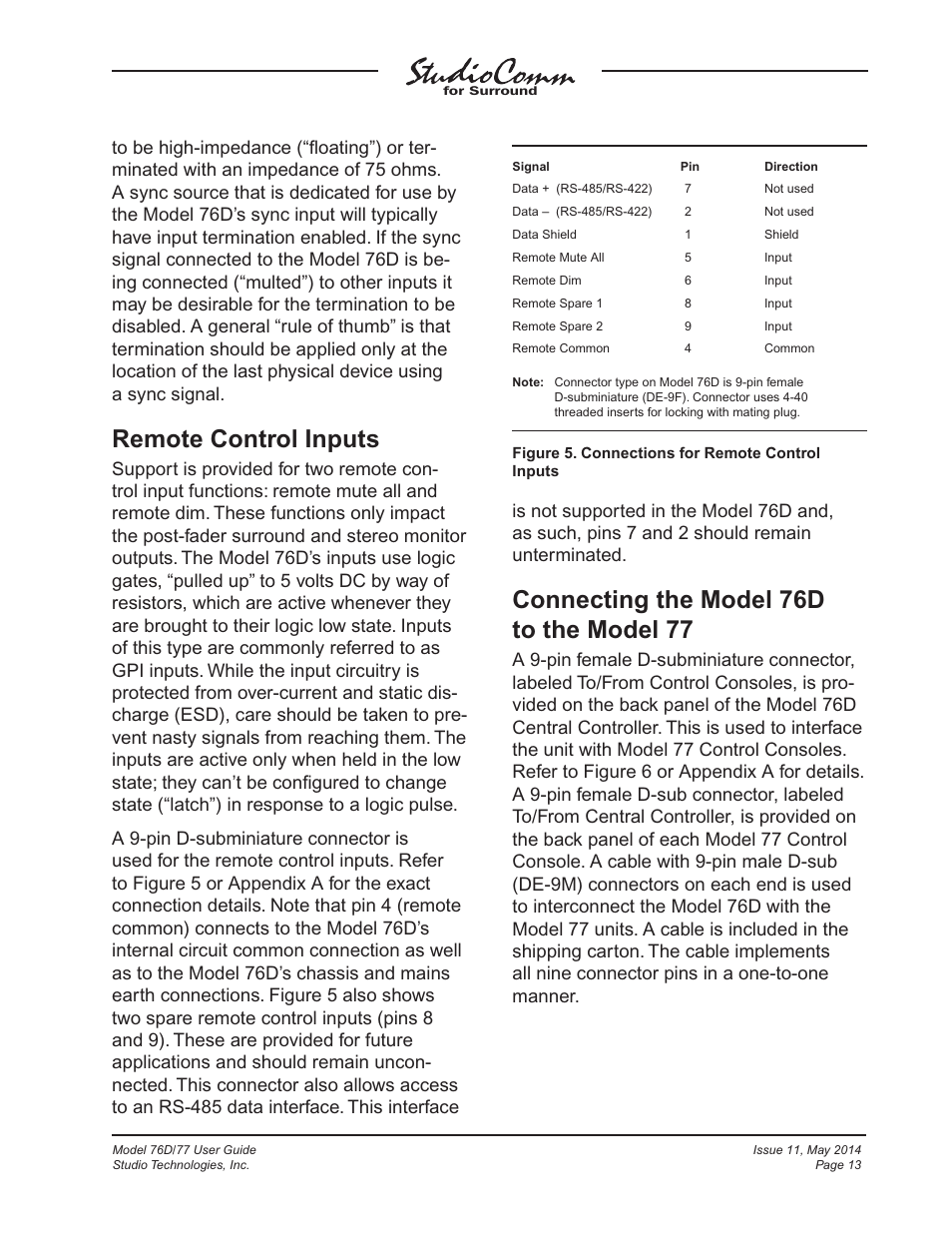 StudioComm
for Surround

to be high-impedance (“floating”) or terminated with an impedance of 75 ohms. A sync source that is dedicated for use by the Model 76D’s sync input will typically have input termination enabled. If the sync signal connected to the Model 76D is being connected (“multed”) to other inputs it may be desirable for the termination to be disabled. A general “rule of thumb” is that termination should be applied only at the location of the last physical device using a sync signal.

Remote Control Inputs

Support is provided for two remote control input functions: remote mute all and remote dim. These functions only impact the post-fader surround and stereo monitor outputs. The Model 76D’s inputs use logic gates, “pulled up” to 5 volts DC by way of resistors, which are active whenever they are brought to their logic low state. Inputs of this type are commonly referred to as GPI inputs. While the input circuitry is protected from over-current and static discharge (ESD), care should be taken to prevent nasty signals from reaching them. The inputs are active only when held in the low state; they can’t be configured to change state (“latch”) in response to a logic pulse.

A 9-pin D-subminiature connector is used for the remote control inputs. Refer to Figure 5 or Appendix A for the exact connection details. Note that pin 4 (remote common) connects to the Model 76D’s internal circuit common connection as well as to the Model 76D’s chassis and mains earth connections. Figure 5 also shows two spare remote control inputs (pins 8 and 9). These are provided for future applications and should remain unconnected. This connector also allows access to an RS-485 data interface. This interface

| Signal | Pin | Direction |
|---|---|---|
| Data + (RS-485/RS-422) | 7 | Not used |
| Data – (RS-485/RS-422) | 2 | Not used |
| Data Shield | 1 | Shield |
| Remote Mute All | 5 | Input |
| Remote Dim | 6 | Input |
| Remote Spare 1 | 8 | Input |
| Remote Spare 2 | 9 | Input |
| Remote Common | 4 | Common |

Note: Connector type on Model 76D is 9-pin female D-subminiature (DE-9F). Connector uses 4-40 threaded inserts for locking with mating plug.

Figure 5. Connections for Remote Control Inputs

is not supported in the Model 76D and, as such, pins 7 and 2 should remain unterminated.

Connecting the Model 76D to the Model 77

A 9-pin female D-subminiature connector, labeled To/From Control Consoles, is provided on the back panel of the Model 76D Central Controller. This is used to interface the unit with Model 77 Control Consoles. Refer to Figure 6 or Appendix A for details. A 9-pin female D-sub connector, labeled To/From Central Controller, is provided on the back panel of each Model 77 Control Console. A cable with 9-pin male D-sub (DE-9M) connectors on each end is used to interconnect the Model 76D with the Model 77 units. A cable is included in the shipping carton. The cable implements all nine connector pins in a one-to-one manner.

Model 76D/77 User Guide
Studio Technologies, Inc.

Issue 11, May 2014
Page 13